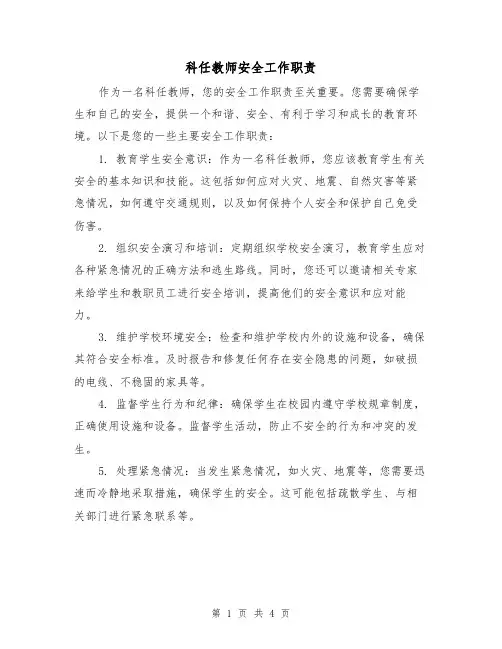 科任教师安全工作职责

作为一名科任教师，您的安全工作职责至关重要。您需要确保学生和自己的安全，提供一个和谐、安全、有利于学习和成长的教育环境。以下是您的一些主要安全工作职责：

1. 教育学生安全意识：作为一名科任教师，您应该教育学生有关安全的基本知识和技能。这包括如何应对火灾、地震、自然灾害等紧急情况，如何遵守交通规则，以及如何保持个人安全和保护自己免受伤害。

2. 组织安全演习和培训：定期组织学校安全演习，教育学生应对各种紧急情况的正确方法和逃生路线。同时，您还可以邀请相关专家来给学生和教职员工进行安全培训，提高他们的安全意识和应对能力。

3. 维护学校环境安全：检查和维护学校内外的设施和设备，确保其符合安全标准。及时报告和修复任何存在安全隐患的问题，如破损的电线、不稳固的家具等。

4. 监督学生行为和纪律：确保学生在校园内遵守学校规章制度，正确使用设施和设备。监督学生活动，防止不安全的行为和冲突的发生。

5. 处理紧急情况：当发生紧急情况，如火灾、地震等，您需要迅速而冷静地采取措施，确保学生的安全。这可能包括疏散学生、与相关部门进行紧急联系等。

第 1 页 共 4 页